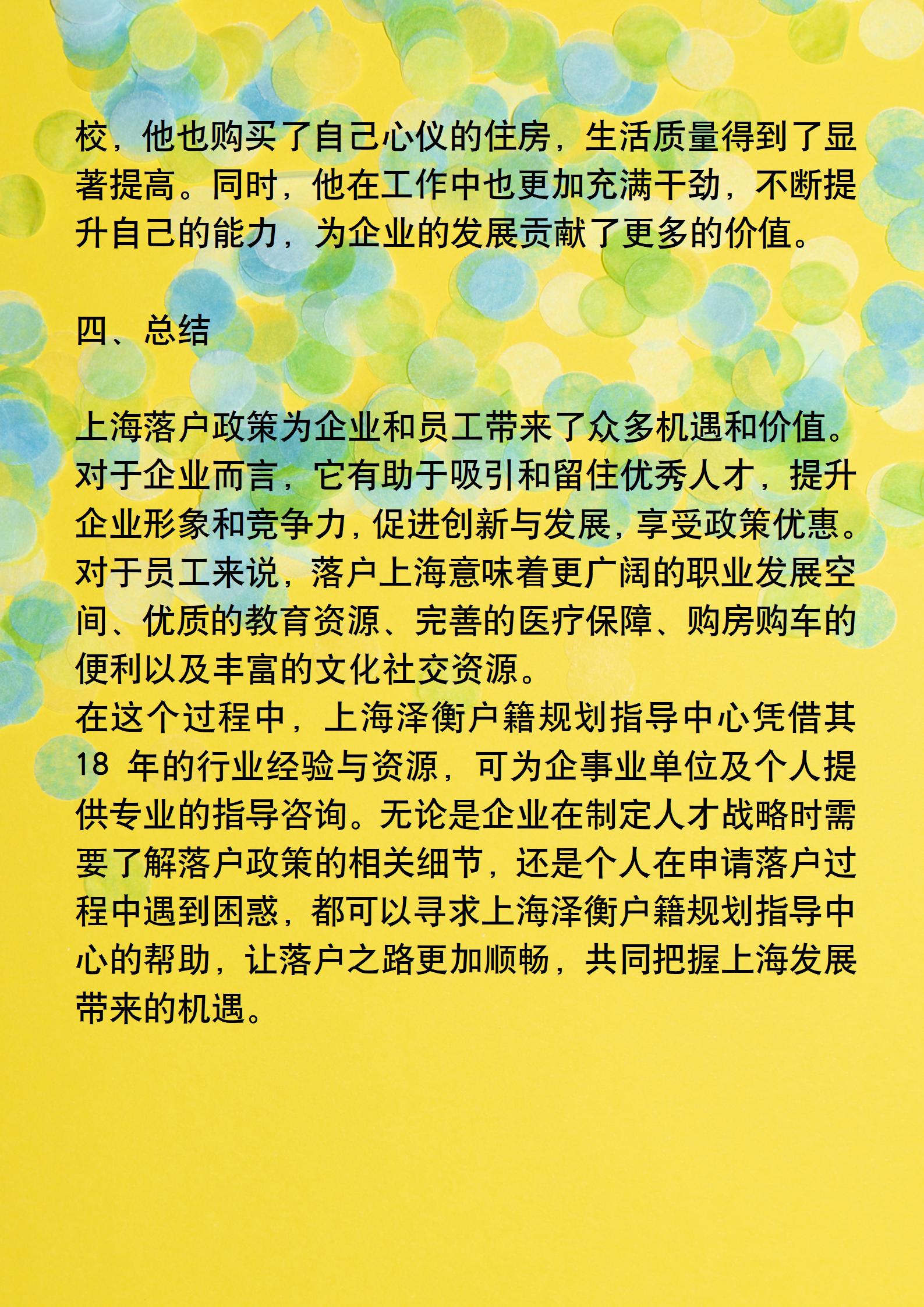 校，他也购买了自己心仪的住房，生活质量得到了显著提高。同时，他在工作中也更加充满干劲，不断提升自己的能力，为企业的发展贡献了更多的价值。

四、总结

上海落户政策为企业和员工带来了众多机遇和价值。对于企业而言，它有助于吸引和留住优秀人才，提升企业形象和竞争力，促进创新与发展，享受政策优惠。对于员工来说，落户上海意味着更广阔的职业发展空间、优质的教育资源、完善的医疗保障、购房购车的便利以及丰富的文化社交资源。
在这个过程中，上海泽衡户籍规划指导中心凭借其18年的行业经验与资源，可为企事业单位及个人提供专业的指导咨询。无论是企业在制定人才战略时需要了解落户政策的相关细节，还是个人在申请落户过程中遇到困惑，都可以寻求上海泽衡户籍规划指导中心的帮助，让落户之路更加顺畅，共同把握上海发展带来的机遇。